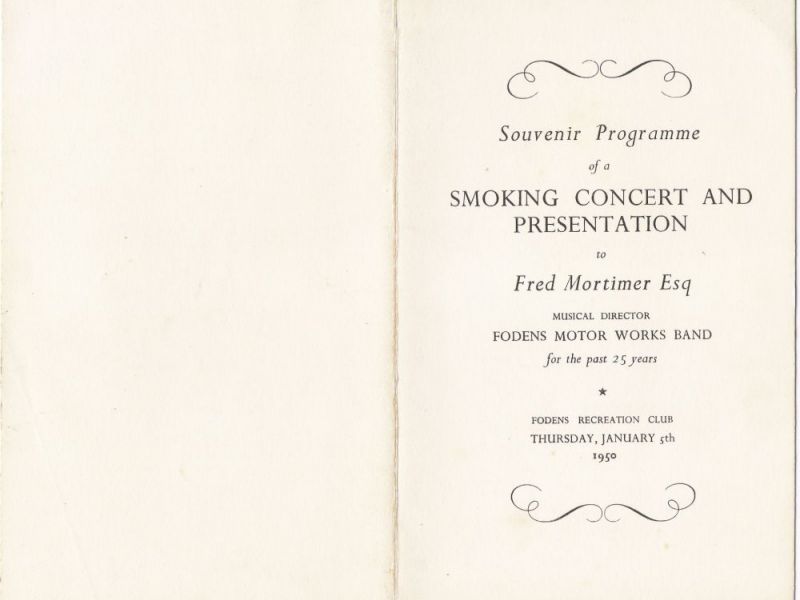 Souvenir Programme

of a

SMOKING CONCERT AND PRESENTATION

to

Fred Mortimer Esq

MUSICAL DIRECTOR

FODENS MOTOR WORKS BAND

for the past 25 years

★

FODENS RECREATION CLUB

THURSDAY, JANUARY 5th

1950